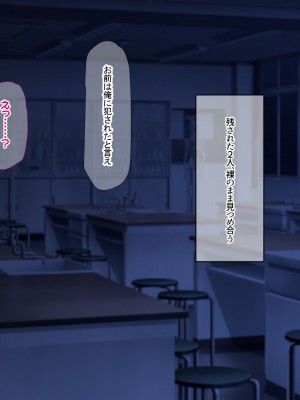 残された2人、裸のまま見つめ合う

お前は俺に犯されたと言え

えっ……？